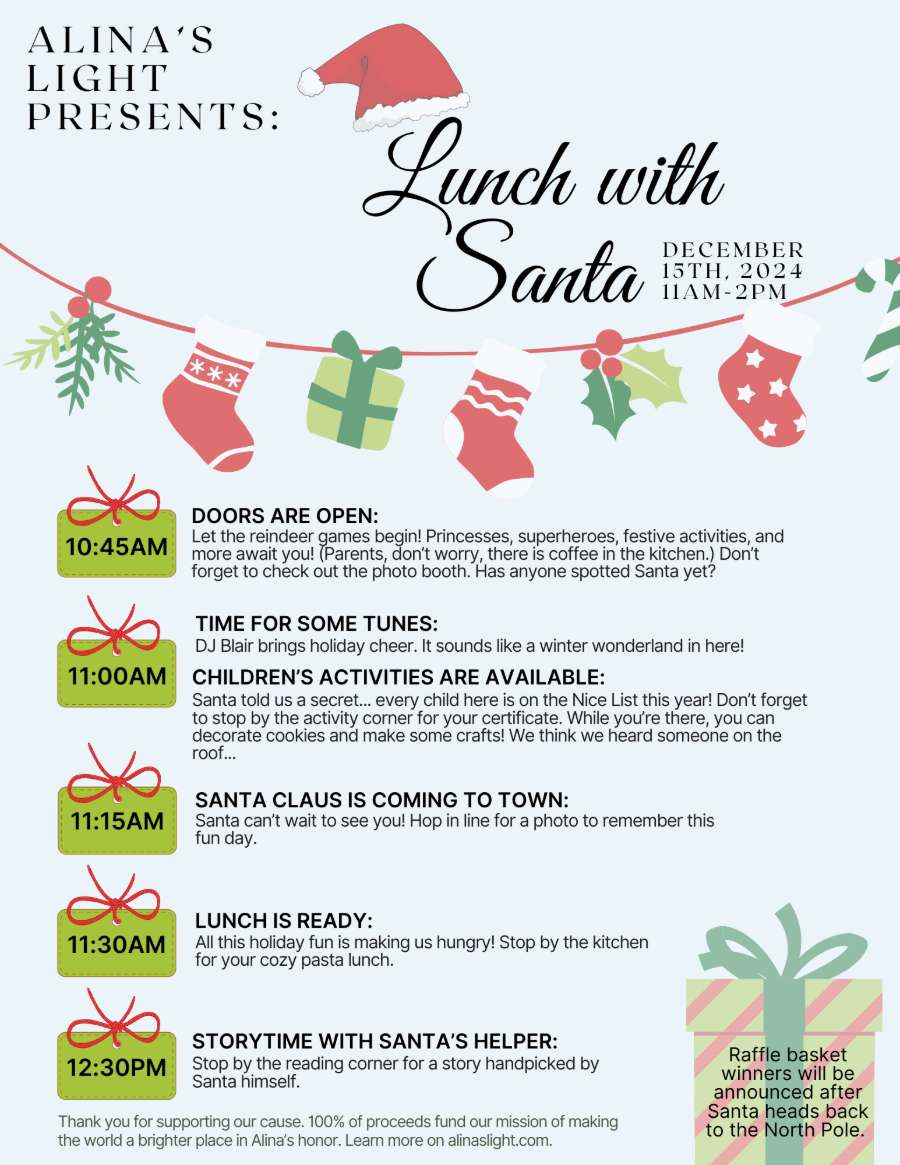 ALINA'S LIGHT PRESENTS:

Lunch with Santa

DECEMBER 15TH, 2024 11AM-2PM

10:45AM

DOORS ARE OPEN:
Let the reindeer games begin! Princesses, superheroes, festive activities, and more await you! (Parents, don't worry, there is coffee in the kitchen.) Don't forget to check out the photo booth. Has anyone spotted Santa yet?

11:00AM

TIME FOR SOME TUNES:
DJ Blair brings holiday cheer. It sounds like a winter wonderland in here!

CHILDREN'S ACTIVITIES ARE AVAILABLE:
Santa told us a secret... every child here is on the Nice List this year! Don't forget to stop by the activity corner for your certificate. While you're there, you can decorate cookies and make some crafts! We think we heard someone on the roof...

11:15AM

SANTA CLAUS IS COMING TO TOWN:
Santa can't wait to see you! Hop in line for a photo to remember this fun day.

11:30AM

LUNCH IS READY:
All this holiday fun is making us hungry! Stop by the kitchen for your cozy pasta lunch.

12:30PM

STORYTIME WITH SANTA'S HELPER:
Stop by the reading corner for a story handpicked by Santa himself.

Raffle basket winners will be announced after Santa heads back to the North Pole.

Thank you for supporting our cause. 100% of proceeds fund our mission of making the world a brighter place in Alina's honor. Learn more on alinaslight.com.